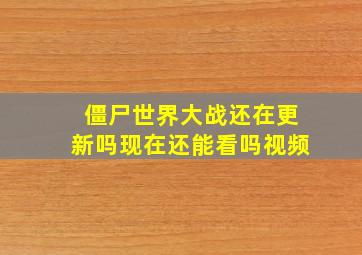 僵尸世界大战还在更新吗现在还能看吗视频